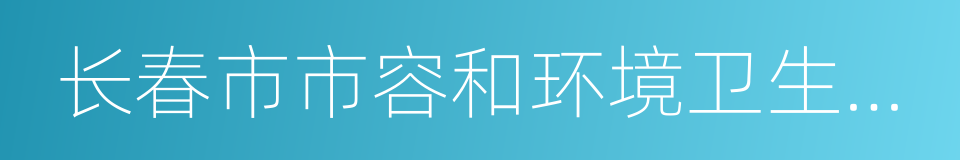 长春市市容和环境卫生...